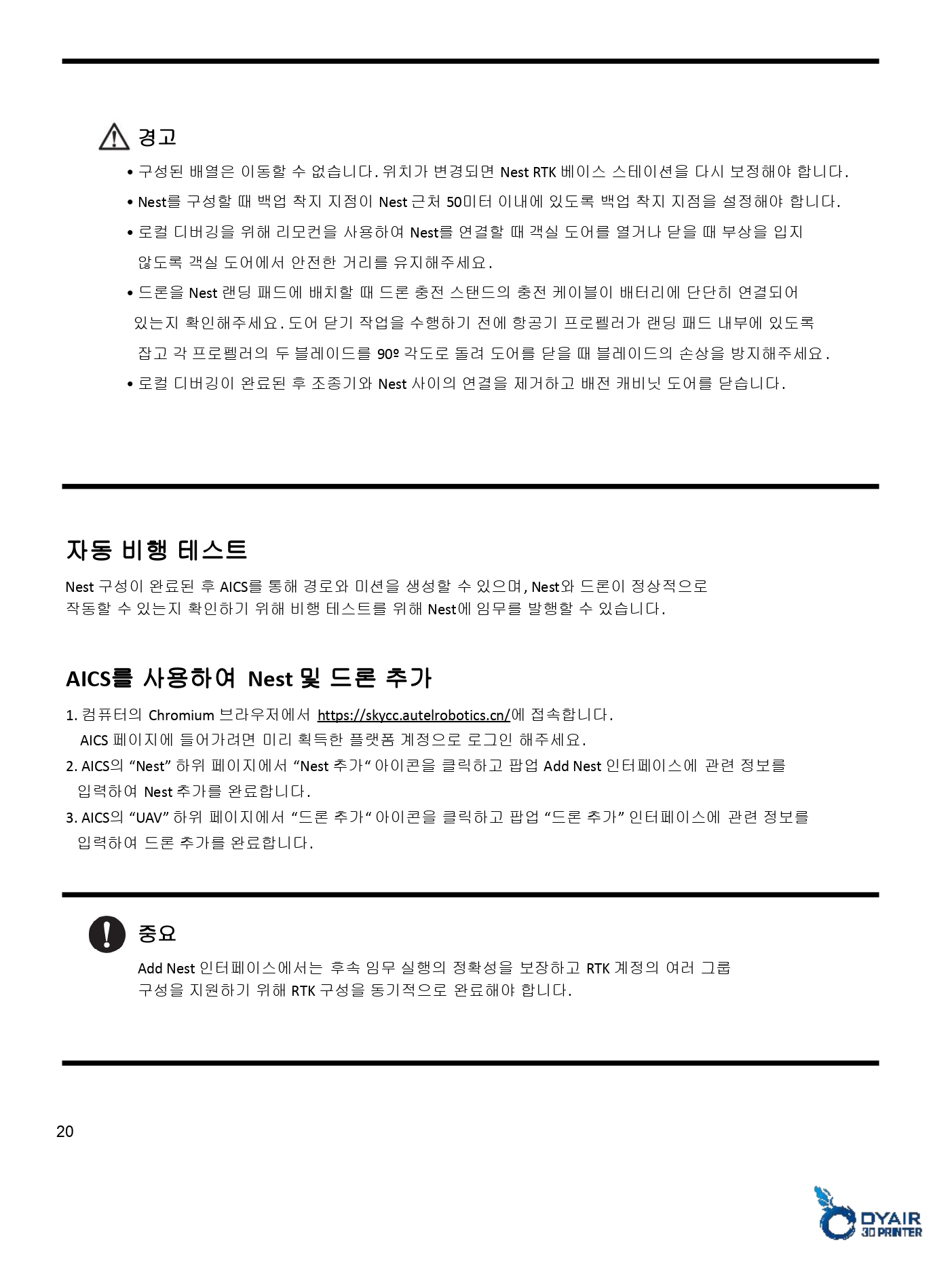 경고

• 구성된 배열은 이동할 수 없습니다. 위치가 변경되면 Nest RTK 베이스 스테이션을 다시 보정해야 합니다.

• Nest를 구성할 때 백업 착지 지점이 Nest 근처 50미터 이내에 있도록 백업 착지 지점을 설정해야 합니다.

• 로컬 디버깅을 위해 리모컨을 사용하여 Nest를 연결할 때 객실 도어를 열거나 닫을 때 부상을 입지 않도록 객실 도어에서 안전한 거리를 유지해주세요.

• 드론을 Nest 랜딩 패드에 배치할 때 드론 충전 스탠드의 충전 케이블이 배터리에 단단히 연결되어 있는지 확인해주세요. 도어 닫기 작업을 수행하기 전에 항공기 프로펠러가 랜딩 패드 내부에 있도록 잡고 각 프로펠러의 두 블레이드를 90º 각도로 돌려 도어를 닫을 때 블레이드의 손상을 방지해주세요.

• 로컬 디버깅이 완료된 후 조종기와 Nest 사이의 연결을 제거하고 배전 캐비닛 도어를 닫습니다.

자동 비행 테스트

Nest 구성이 완료된 후 AICS를 통해 경로와 미션을 생성할 수 있으며, Nest와 드론이 정상적으로 작동할 수 있는지 확인하기 위해 비행 테스트를 위해 Nest에 임무를 발행할 수 있습니다.

AICS를 사용하여 Nest 및 드론 추가

1. 컴퓨터의 Chromium 브라우저에서 https://skycc.autelrobotics.cn/에 접속합니다. AICS 페이지에 들어가려면 미리 획득한 플랫폼 계정으로 로그인 해주세요.
2. AICS의 “Nest” 하위 페이지에서 “Nest 추가“ 아이콘을 클릭하고 팝업 Add Nest 인터페이스에 관련 정보를 입력하여 Nest 추가를 완료합니다.
3. AICS의 “UAV” 하위 페이지에서 “드론 추가“ 아이콘을 클릭하고 팝업 “드론 추가” 인터페이스에 관련 정보를 입력하여 드론 추가를 완료합니다.

중요

Add Nest 인터페이스에서는 후속 임무 실행의 정확성을 보장하고 RTK 계정의 여러 그룹 구성을 지원하기 위해 RTK 구성을 동기적으로 완료해야 합니다.

20

DYAIR 3D PRINTER